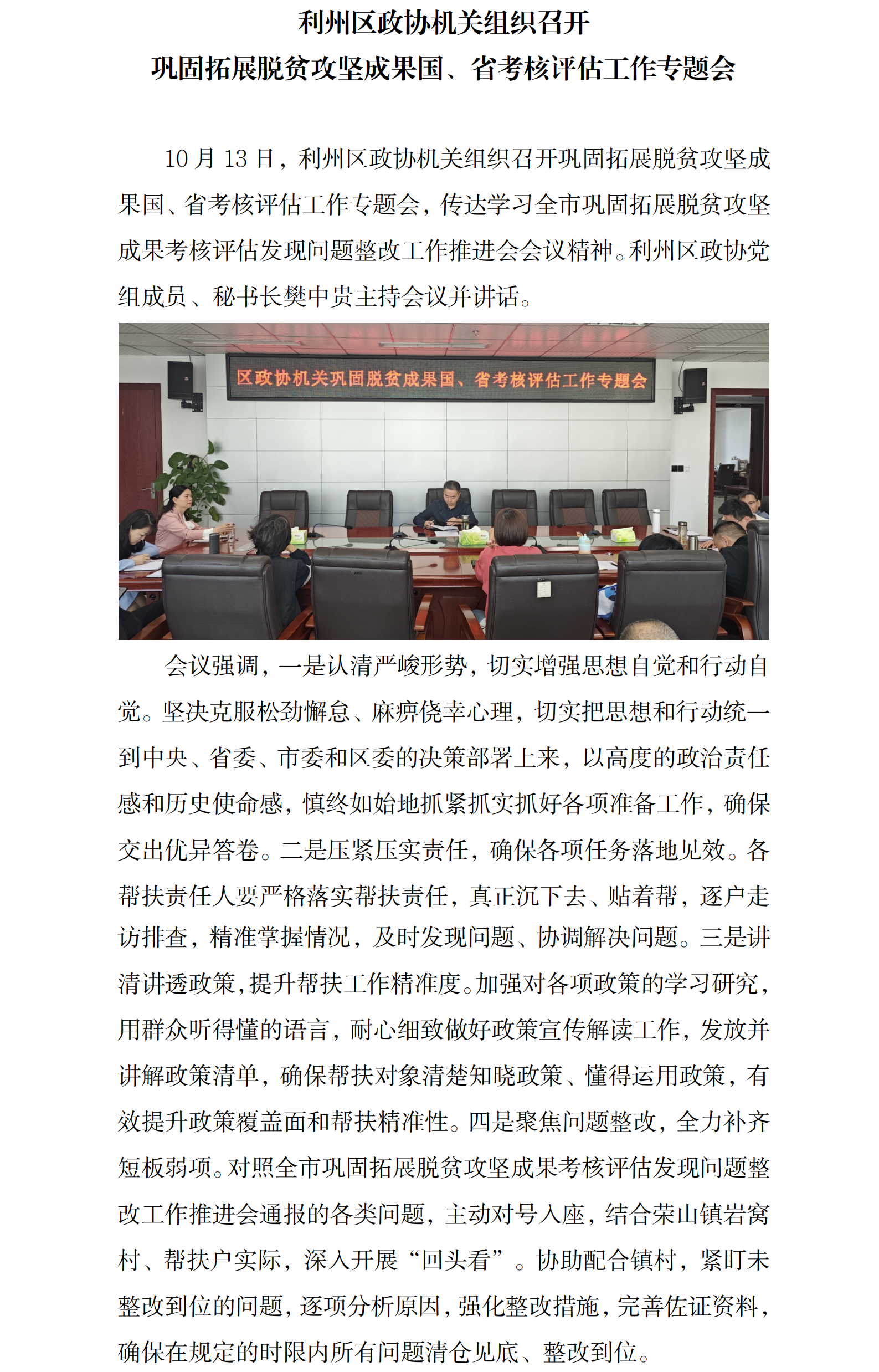 利州区政协机关组织召开
巩固拓展脱贫攻坚成果国、省考核评估工作专题会

10月13日，利州区政协机关组织召开巩固拓展脱贫攻坚成果国、省考核评估工作专题会，传达学习全市巩固拓展脱贫攻坚成果考核评估发现问题整改工作推进会会议精神。利州区政协党组成员、秘书长樊中贵主持会议并讲话。

区政协机关巩固脱贫成果国、省考核评估工作专题会

会议强调，一是认清严峻形势，切实增强思想自觉和行动自觉。坚决克服松劲懈怠、麻痹侥幸心理，切实把思想和行动统一到中央、省委、市委和区委的决策部署上来，以高度的政治责任感和历史使命感，慎终如始地抓紧抓实抓好各项准备工作，确保交出优异答卷。二是压紧压实责任，确保各项任务落地见效。各帮扶责任人要严格落实帮扶责任，真正沉下去、贴着帮，逐户走访排查，精准掌握情况，及时发现问题、协调解决问题。三是讲清讲透政策，提升帮扶工作精准度。加强对各项政策的学习研究，用群众听得懂的语言，耐心细致做好政策宣传解读工作，发放并讲解政策清单，确保帮扶对象清楚知晓政策、懂得运用政策，有效提升政策覆盖面和帮扶精准性。四是聚焦问题整改，全力补齐短板弱项。对照全市巩固拓展脱贫攻坚成果考核评估发现问题整改工作推进会通报的各类问题，主动对号入座，结合荣山镇岩窝村、帮扶户实际，深入开展“回头看”。协助配合镇村，紧盯未整改到位的问题，逐项分析原因，强化整改措施，完善佐证资料，确保在规定的时限内所有问题清仓见底、整改到位。